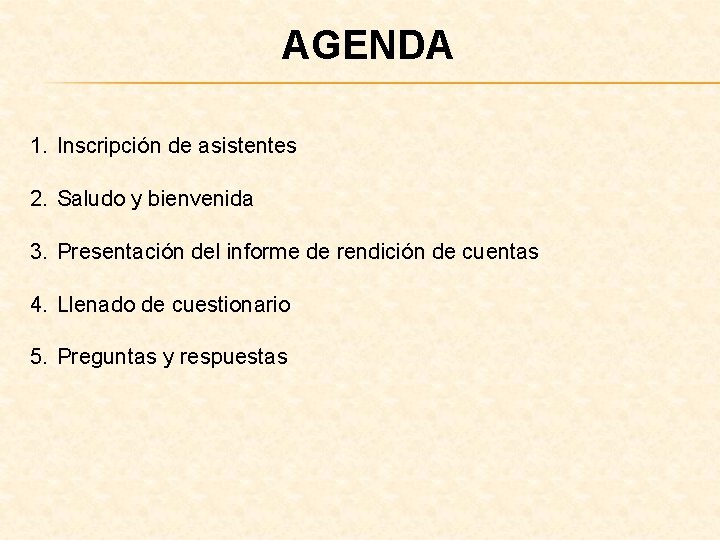 AGENDA

1. Inscripción de asistentes

2. Saludo y bienvenida

3. Presentación del informe de rendición de cuentas

4. Llenado de cuestionario

5. Preguntas y respuestas